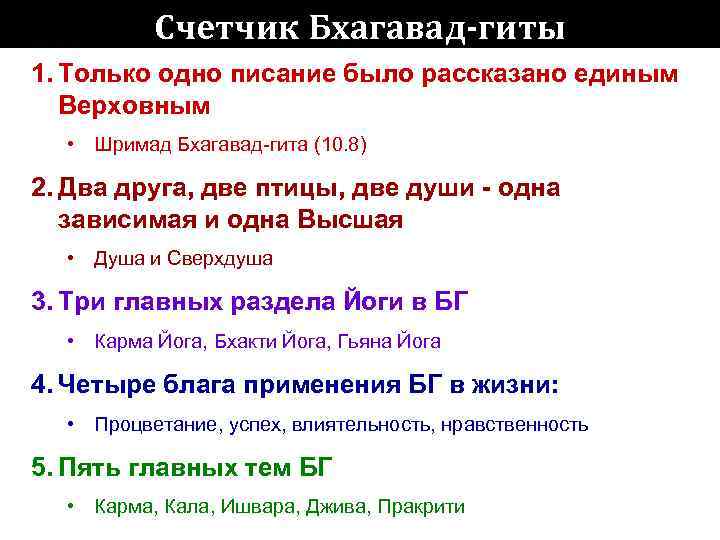 Счетчик Бхагавад-гиты

1. Только одно писание было рассказано единым Верховным

• Шримад Бхагавад-гита (10.8)

2. Два друга, две птицы, две души - одна зависимая и одна Высшая

• Душа и Сверхдуша

3. Три главных раздела Йоги в БГ

• Карма Йога, Бхакти Йога, Гьяна Йога

4. Четыре блага применения БГ в жизни:

• Процветание, успех, влиятельность, нравственность

5. Пять главных тем БГ

• Карма, Кала, Ишвара, Джива, Пракрити